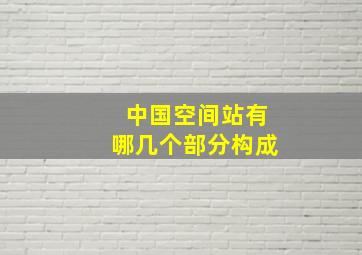 中国空间站有
哪几个部分构成